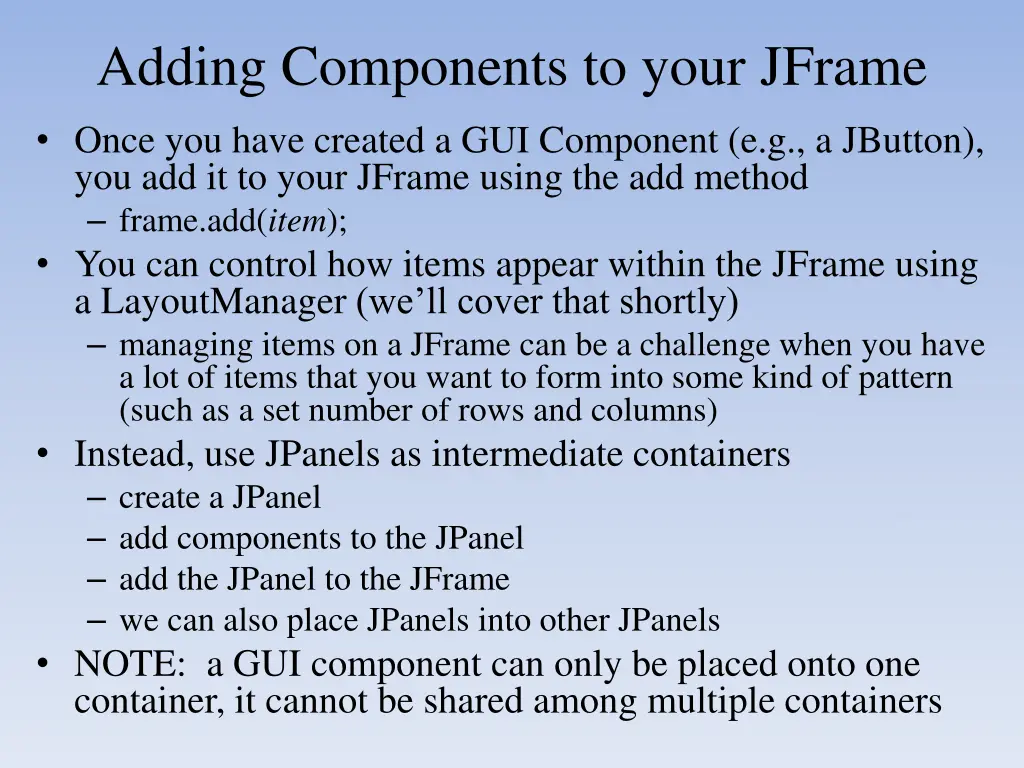 Adding Components to your JFrame

• Once you have created a GUI Component (e.g., a JButton), you add it to your JFrame using the add method
- frame.add(item);
• You can control how items appear within the JFrame using a LayoutManager (we'll cover that shortly)
- managing items on a JFrame can be a challenge when you have a lot of items that you want to form into some kind of pattern (such as a set number of rows and columns)
• Instead, use JPanels as intermediate containers
- create a JPanel
- add components to the JPanel
- add the JPanel to the JFrame
- we can also place JPanels into other JPanels
• NOTE: a GUI component can only be placed onto one container, it cannot be shared among multiple containers